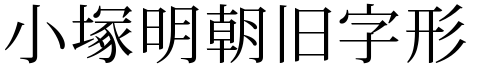 小塚明朝旧字形